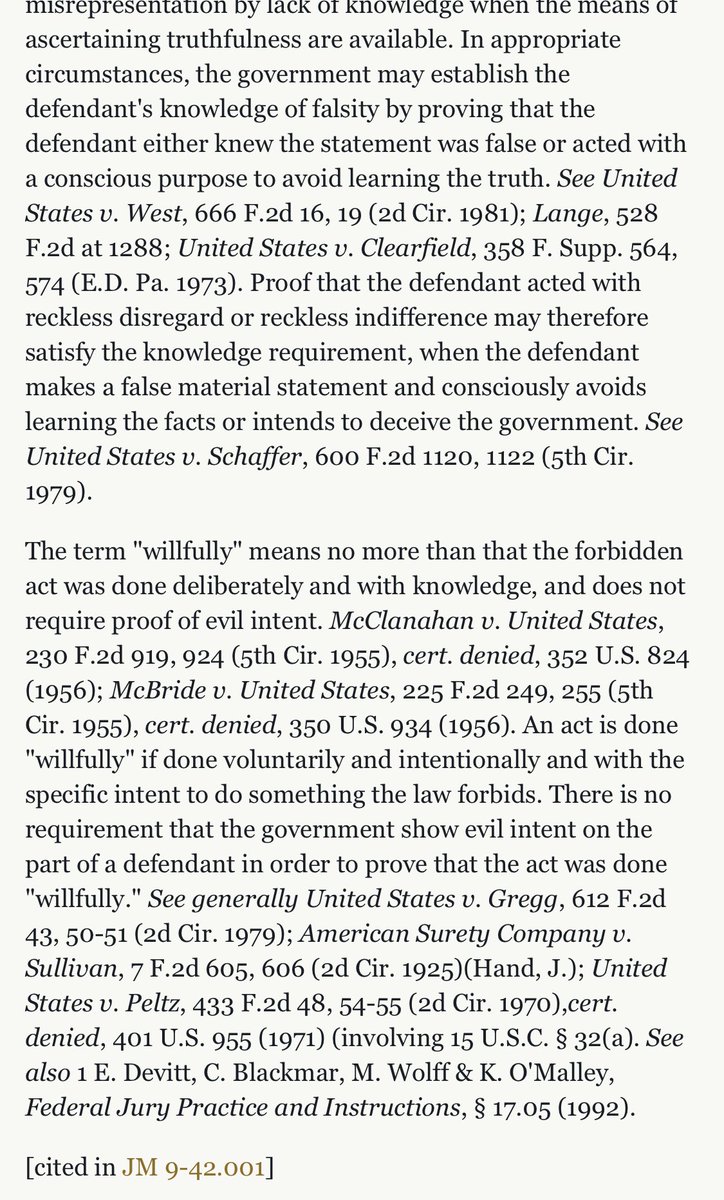 misrepresentation by lack of knowledge when the means of ascertaining truthfulness are available. In appropriate circumstances, the government may establish the defendant's knowledge of falsity by proving that the defendant either knew the statement was false or acted with a conscious purpose to avoid learning the truth. See United States v. West, 666 F.2d 16, 19 (2d Cir. 1981); Lange, 528 F.2d at 1288; United States v. Clearfield, 358 F. Supp. 564, 574 (E.D. Pa. 1973). Proof that the defendant acted with reckless disregard or reckless indifference may therefore satisfy the knowledge requirement, when the defendant makes a false material statement and consciously avoids learning the facts or intends to deceive the government. See United States v. Schaffer, 600 F.2d 1120, 1122 (5th Cir. 1979).

The term "willfully" means no more than that the forbidden act was done deliberately and with knowledge, and does not require proof of evil intent. McClanahan v. United States, 230 F.2d 919, 924 (5th Cir. 1955), cert. denied, 352 U.S. 824 (1956); McBride v. United States, 225 F.2d 249, 255 (5th Cir. 1955), cert. denied, 350 U.S. 934 (1956). An act is done "willfully" if done voluntarily and intentionally and with the specific intent to do something the law forbids. There is no requirement that the government show evil intent on the part of a defendant in order to prove that the act was done "willfully." See generally United States v. Gregg, 612 F.2d 43, 50-51 (2d Cir. 1979); American Surety Company v. Sullivan, 7 F.2d 605, 606 (2d Cir. 1925)(Hand, J.); United States v. Peltz, 433 F.2d 48, 54-55 (2d Cir. 1970),cert. denied, 401 U.S. 955 (1971) (involving 15 U.S.C. § 32(a). See also 1 E. Devitt, C. Blackmar, M. Wolff & K. O'Malley, Federal Jury Practice and Instructions, § 17.05 (1992).

[cited in JM 9-42.001]